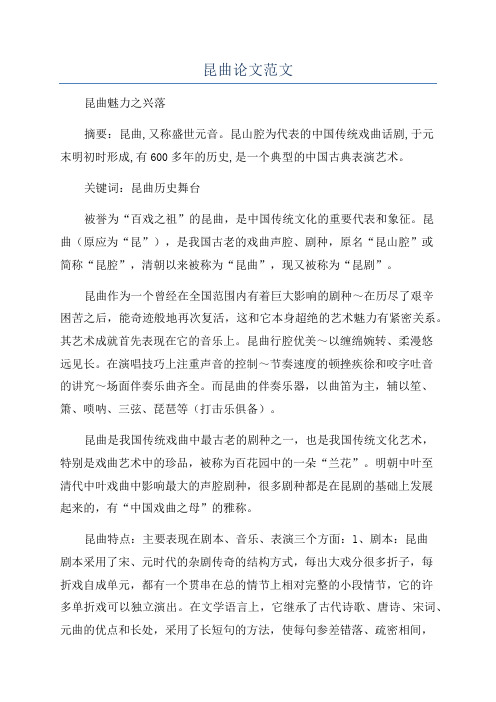 昆曲论文范文

昆曲魅力之兴落

摘要：昆曲,又称盛世元音。昆山腔为代表的中国传统戏曲话剧,于元末明初时形成,有600多年的历史,是一个典型的中国古典表演艺术。

关键词：昆曲历史舞台

被誉为“百戏之祖”的昆曲，是中国传统文化的重要代表和象征。昆曲（原应为“昆”），是我国古老的戏曲声腔、剧种，原名“昆山腔”或简称“昆腔”，清朝以来被称为“昆曲”，现又被称为“昆剧”。

昆曲作为一个曾经在全国范围内有着巨大影响的剧种～在历尽了艰辛困苦之后，能奇迹般地再次复活，这和它本身超绝的艺术魅力有紧密关系。其艺术成就首先表现在它的音乐上。昆曲行腔优美～以缠绵婉转、柔漫悠远见长。在演唱技巧上注重声音的控制～节奏速度的顿挫疾徐和咬字吐音的讲究～场面伴奏乐曲齐全。而昆曲的伴奏乐器，以曲笛为主，辅以笙、箫、唢呐、三弦、琵琶等（打击乐俱备）。

昆曲是我国传统戏曲中最古老的剧种之一，也是我国传统文化艺术，特别是戏曲艺术中的珍品，被称为百花园中的一朵“兰花”。明朝中叶至清代中叶戏曲中影响最大的声腔剧种，很多剧种都是在昆剧的基础上发展起来的，有“中国戏曲之母”的雅称。

昆曲特点：主要表现在剧本、音乐、表演三个方面：1、剧本：昆曲剧本采用了宋、元时代的杂剧传奇的结构方式，每出大戏分很多折子，每折戏自成单元，都有一个贯串在总的情节上相对完整的小段情节，它的许多单折戏可以独立演出。在文学语言上，它继承了古代诗歌、唐诗、宋词、元曲的优点和长处，采用了长短句的方法，使每句参差错落、疏密相间，